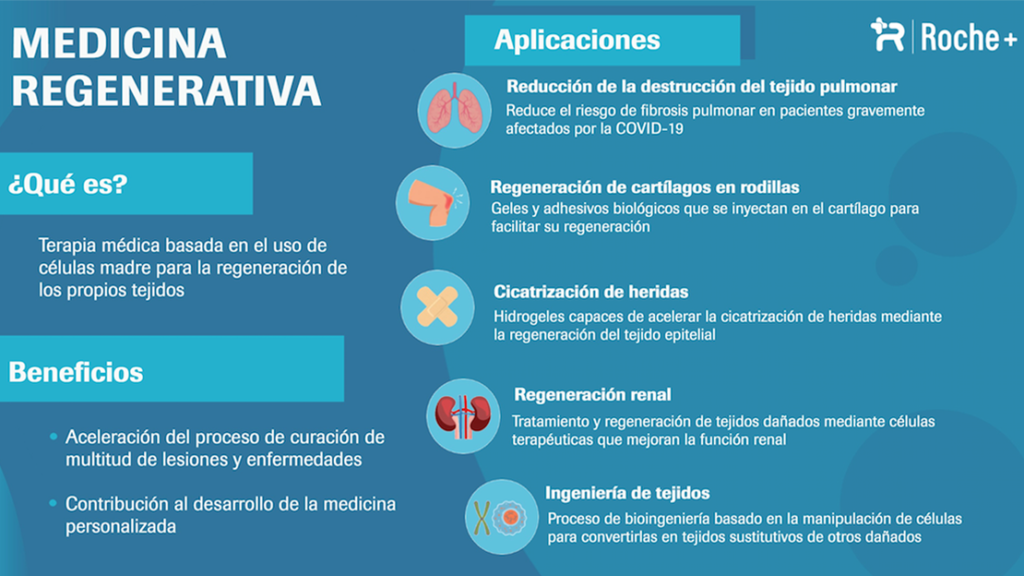 MEDICINA REGENERATIVA

¿Qué es?

Terapia médica basada en el uso de células madre para la regeneración de los propios tejidos

Beneficios

• Aceleración del proceso de curación de multitud de lesiones y enfermedades

• Contribución al desarrollo de la medicina personalizada

Aplicaciones

R | Roche+

Reducción de la destrucción del tejido pulmonar
Reduce el riesgo de fibrosis pulmonar en pacientes gravemente afectados por la COVID-19

Regeneración de cartílagos en rodillas
Geles y adhesivos biológicos que se inyectan en el cartílago para facilitar su regeneración

Cicatrización de heridas
Hidrogeles capaces de acelerar la cicatrización de heridas mediante la regeneración del tejido epitelial

Regeneración renal
Tratamiento y regeneración de tejidos dañados mediante células terapéuticas que mejoran la función renal

Ingeniería de tejidos
Proceso de bioingeniería basado en la manipulación de células para convertirlas en tejidos sustitutivos de otros dañados